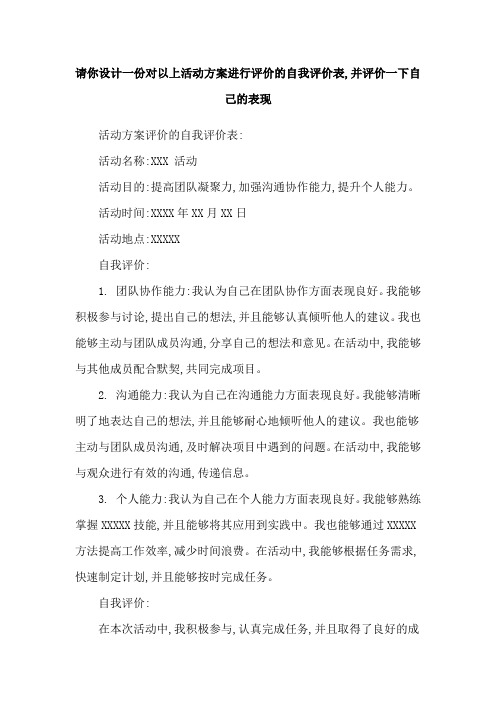 请你设计一份对以上活动方案进行评价的自我评价表,并评价一下自己的表现

活动方案评价的自我评价表:

活动名称:XXX 活动

活动目的:提高团队凝聚力,加强沟通协作能力,提升个人能力。

活动时间:XXXX 年 XX 月 XX 日

活动地点:XXXXX

自我评价:

1. 团队协作能力:我认为自己在团队协作方面表现良好。我能够积极参与讨论,提出自己的想法,并且能够认真倾听他人的建议。我也能够主动与团队成员沟通,分享自己的想法和意见。在活动中,我能够与其他成员配合默契,共同完成项目。

2. 沟通能力:我认为自己在沟通能力方面表现良好。我能够清晰明了地表达自己的想法,并且能够耐心地倾听他人的建议。我也能够主动与团队成员沟通,及时解决项目中遇到的问题。在活动中,我能够与观众进行有效的沟通,传递信息。

3. 个人能力:我认为自己在个人能力方面表现良好。我能够熟练掌握 XXXXX 技能,并且能够将其应用到实践中。我也能够通过 XXXXX 方法提高工作效率,减少时间浪费。在活动中,我能够根据任务需求,快速制定计划,并且能够按时完成任务。

自我评价:

在本次活动中,我积极参与,认真完成任务,并且取得了良好的成